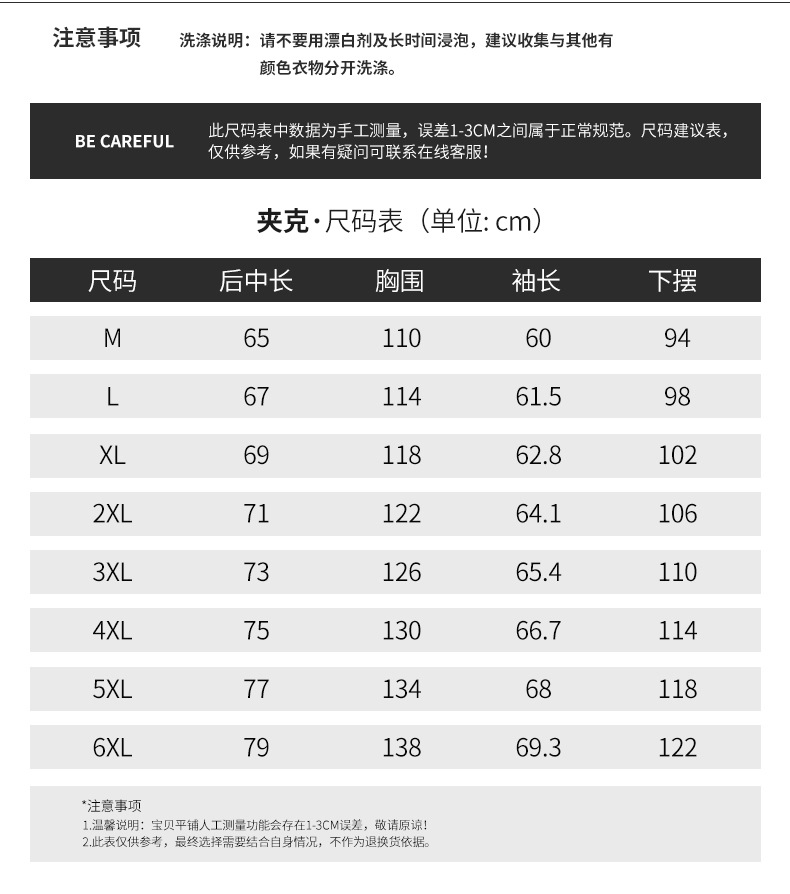 注意事项 洗涤说明：请不要用漂白剂及长时间浸泡，建议收集与其他有颜色衣物分开洗涤。

BE CAREFUL 此尺码表中数据为手工测量，误差1-3CM之间属于正常规范。尺码建议表，仅供参考，如果有疑问可联系在线客服！

夹克·尺码表（单位: cm）

| 尺码 | 后中长 | 胸围 | 袖长 | 下摆 |
|---|---|---|---|---|
| M | 65 | 110 | 60 | 94 |
| L | 67 | 114 | 61.5 | 98 |
| XL | 69 | 118 | 62.8 | 102 |
| 2XL | 71 | 122 | 64.1 | 106 |
| 3XL | 73 | 126 | 65.4 | 110 |
| 4XL | 75 | 130 | 66.7 | 114 |
| 5XL | 77 | 134 | 68 | 118 |
| 6XL | 79 | 138 | 69.3 | 122 |

*注意事项
1.温馨说明：宝贝平铺人工测量功能会存在1-3CM误差，敬请原谅！
2.此表仅供参考，最终选择需要结合自身情况，不作为退换货依据。